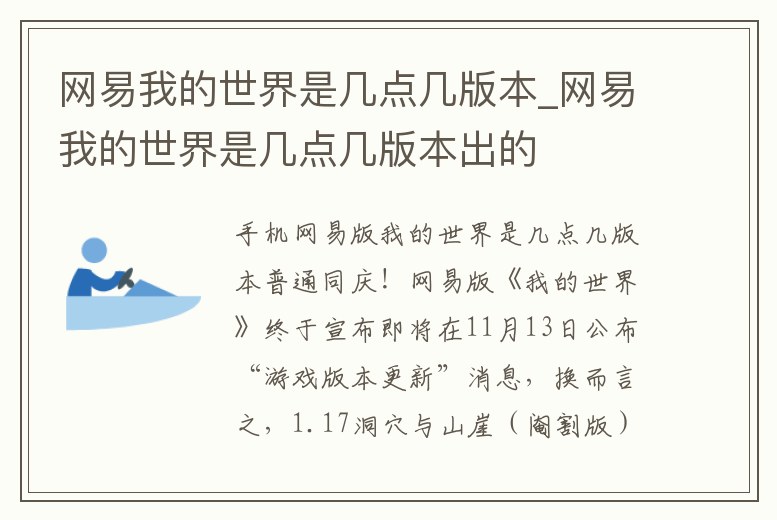 网易我的世界是几点几版本_网易我的世界是几点几版本出的

手机网易版我的世界是几点几版本普通同庆！网易版《我的世界》终于宣布即将在11月13日公布“游戏版本更新”消息，换而言之，1.17洞穴与山崖（阉割版）